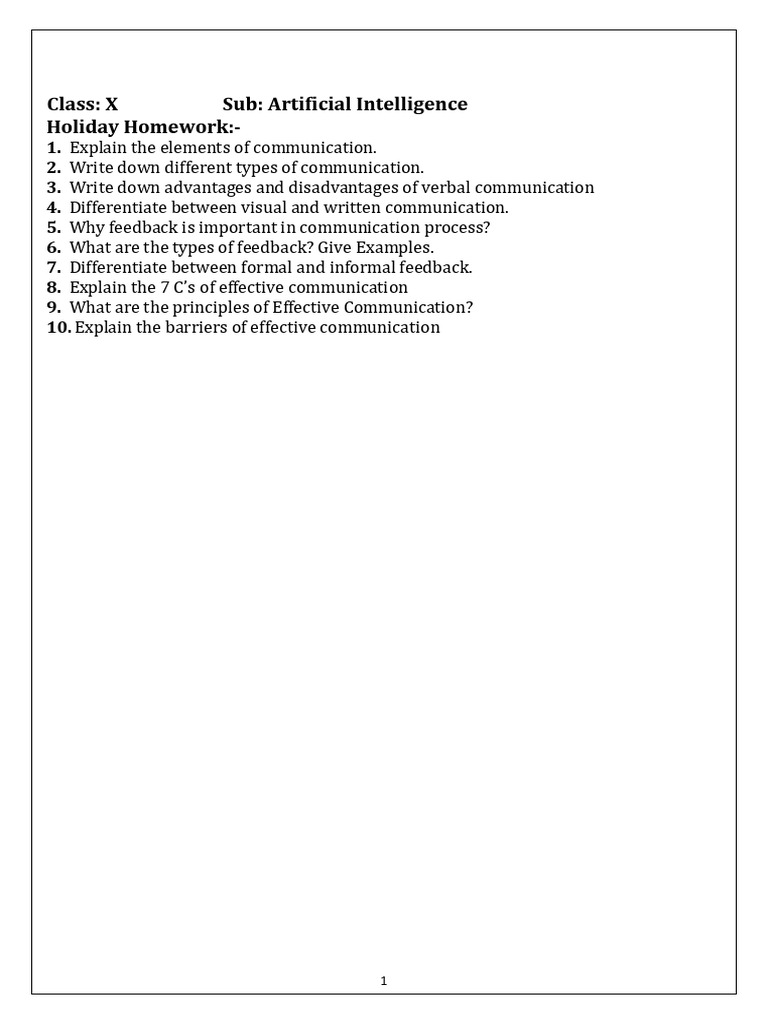 Class: X Sub: Artificial Intelligence
Holiday Homework:-
1. Explain the elements of communication.
2. Write down different types of communication.
3. Write down advantages and disadvantages of verbal communication
4. Differentiate between visual and written communication.
5. Why feedback is important in communication process?
6. What are the types of feedback? Give Examples.
7. Differentiate between formal and informal feedback.
8. Explain the 7 C's of effective communication
9. What are the principles of Effective Communication?
10. Explain the barriers of effective communication

1